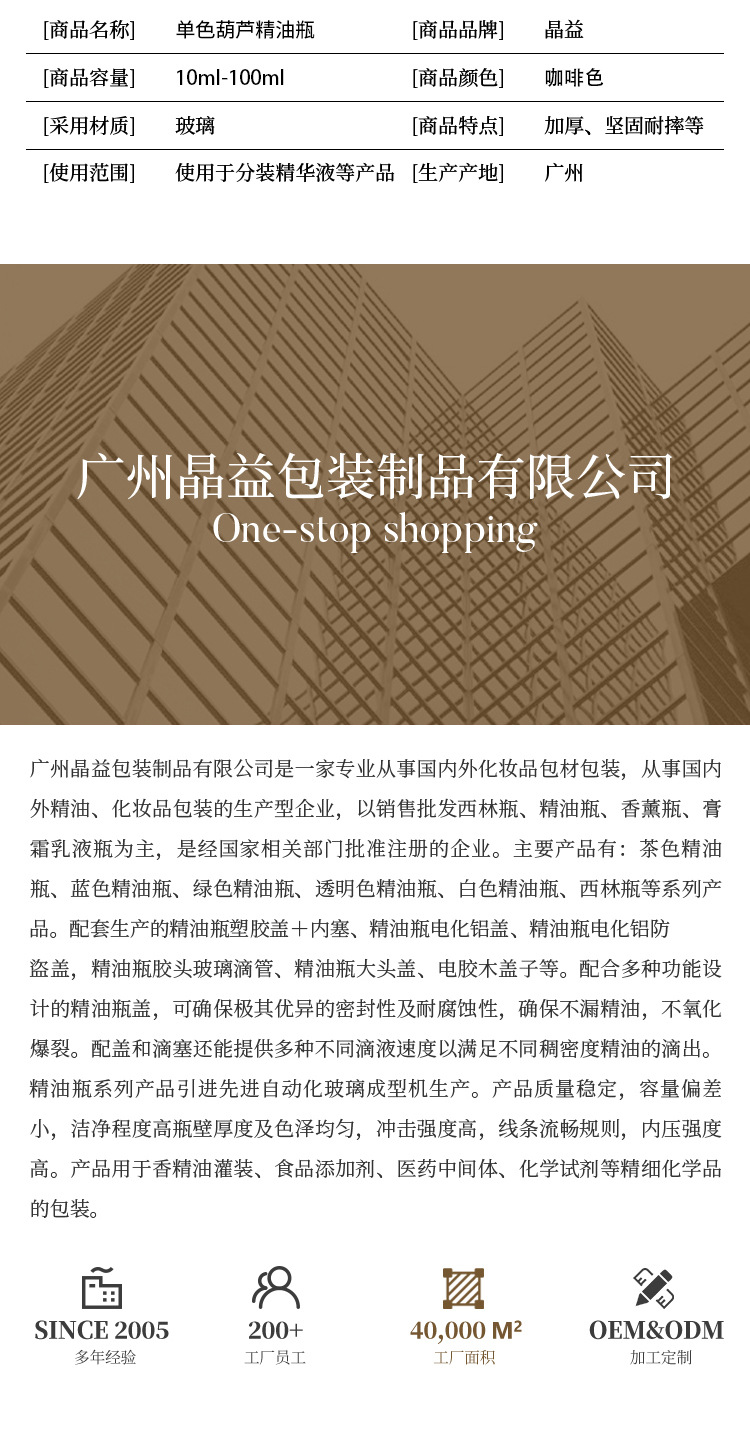 | [商品名称] | 单色葫芦精油瓶 | [商品品牌] | 晶益 |
|---|---|---|---|
| [商品容量] | 10ml-100ml | [商品颜色] | 咖啡色 |
| [采用材质] | 玻璃 | [商品特点] | 加厚、坚固耐摔等 |
| [使用范围] | 使用于分装精华液等产品 | [生产产地] | 广州 |

广州晶益包装制品有限公司
One-stop shopping

广州晶益包装制品有限公司是一家专业从事国内外化妆品包材包装，从事国内外精油、化妆品包装的生产型企业，以销售批发西林瓶、精油瓶、香薰瓶、膏霜乳液瓶为主，是经国家相关部门批准注册的企业。主要产品有：茶色精油瓶、蓝色精油瓶、绿色精油瓶、透明色精油瓶、白色精油瓶、西林瓶等系列产品。配套生产的精油瓶塑胶盖+内塞、精油瓶电化铝盖、精油瓶电化铝防盗盖，精油瓶胶头玻璃滴管、精油瓶大头盖、电胶木盖子等。配合多种功能设计的精油瓶盖，可确保极其优异的密封性及耐腐蚀性，确保不漏精油，不氧化爆裂。配盖和滴塞还能提供多种不同滴液速度以满足不同稠密度精油的滴出。精油瓶系列产品引进先进自动化玻璃成型机生产。产品质量稳定，容量偏差小，洁净程度高瓶壁厚度及色泽均匀，冲击强度高，线条流畅规则，内压强度高。产品用于香精油灌装、食品添加剂、医药中间体、化学试剂等精细化学品的包装。

SINCE 2005
多年经验

200+
工厂员工

40,000 M²
工厂面积

OEM&ODM
加工定制